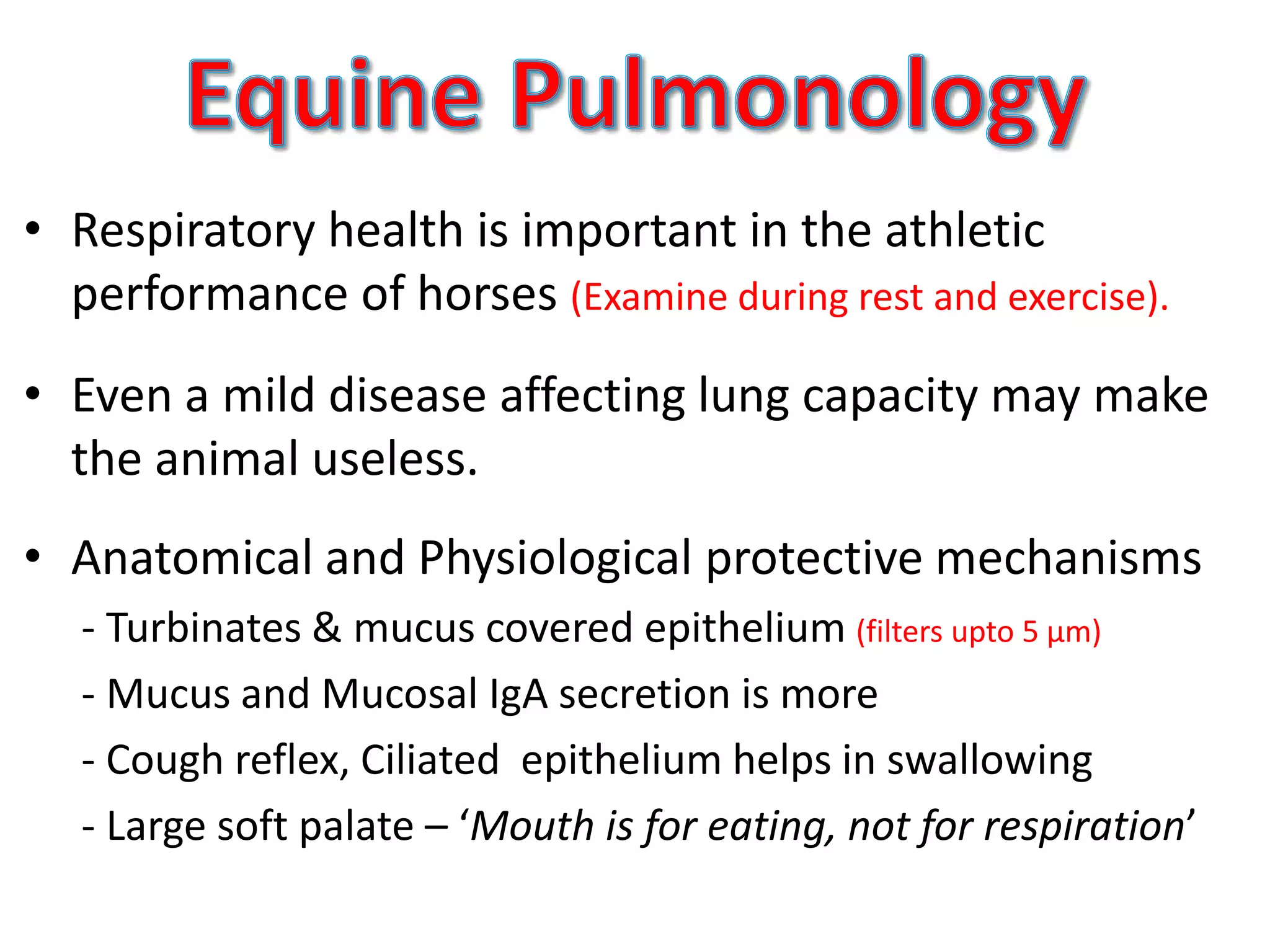 Equine Pulmonology

• Respiratory health is important in the athletic performance of horses (Examine during rest and exercise).

• Even a mild disease affecting lung capacity may make the animal useless.

• Anatomical and Physiological protective mechanisms

- Turbinates & mucus covered epithelium (filters upto 5 μm)

- Mucus and Mucosal IgA secretion is more

- Cough reflex, Ciliated  epithelium helps in swallowing

- Large soft palate – ‘Mouth is for eating, not for respiration’